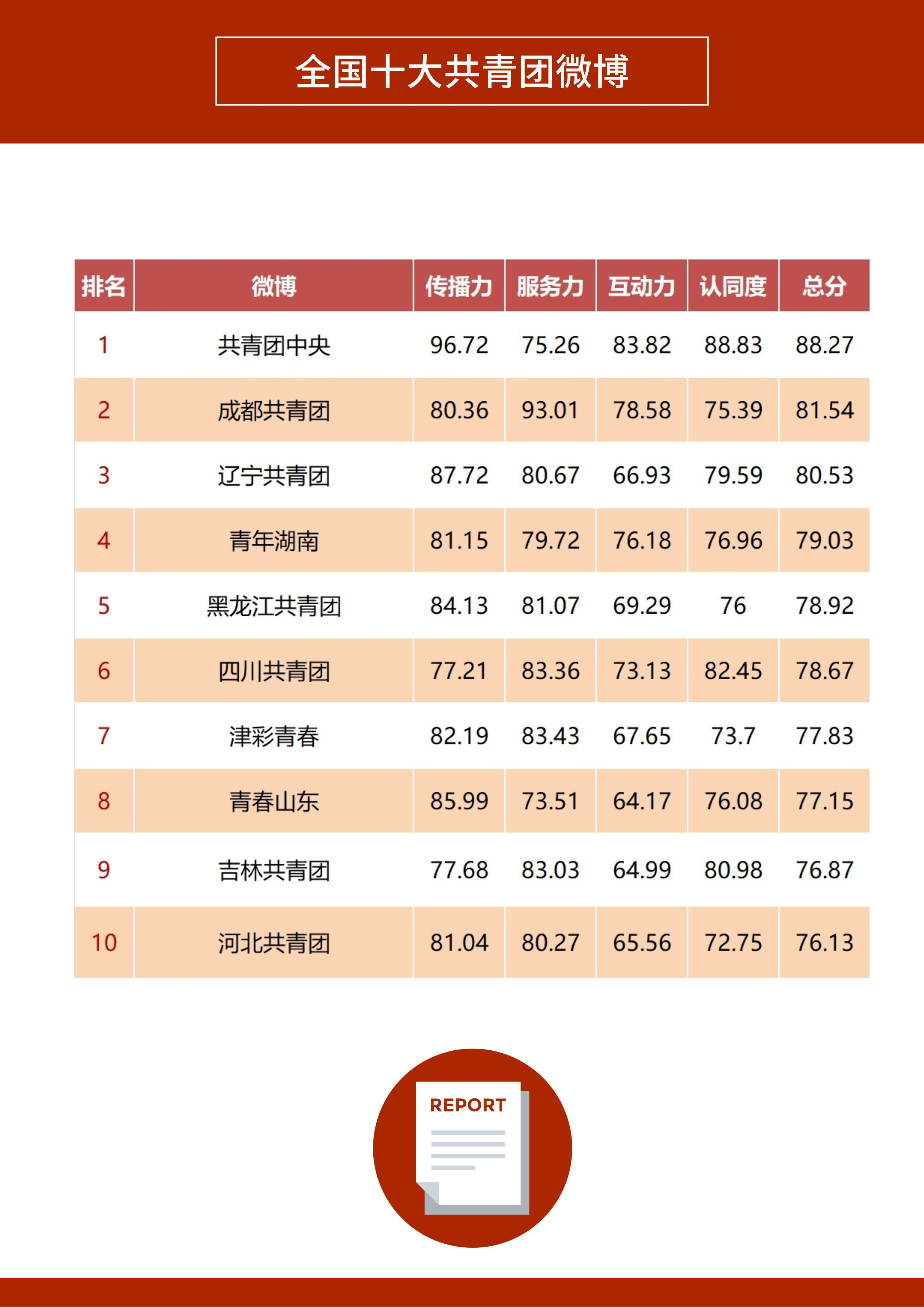 全国十大共青团微博

| 排名 | 微博 | 传播力 | 服务力 | 互动力 | 认同度 | 总分 |
|---|---|---|---|---|---|---|
| 1 | 共青团中央 | 96.72 | 75.26 | 83.82 | 88.83 | 88.27 |
| 2 | 成都共青团 | 80.36 | 93.01 | 78.58 | 75.39 | 81.54 |
| 3 | 辽宁共青团 | 87.72 | 80.67 | 66.93 | 79.59 | 80.53 |
| 4 | 青年湖南 | 81.15 | 79.72 | 76.18 | 76.96 | 79.03 |
| 5 | 黑龙江共青团 | 84.13 | 81.07 | 69.29 | 76 | 78.92 |
| 6 | 四川共青团 | 77.21 | 83.36 | 73.13 | 82.45 | 78.67 |
| 7 | 津彩青春 | 82.19 | 83.43 | 67.65 | 73.7 | 77.83 |
| 8 | 青春山东 | 85.99 | 73.51 | 64.17 | 76.08 | 77.15 |
| 9 | 吉林共青团 | 77.68 | 83.03 | 64.99 | 80.98 | 76.87 |
| 10 | 河北共青团 | 81.04 | 80.27 | 65.56 | 72.75 | 76.13 |

REPORT